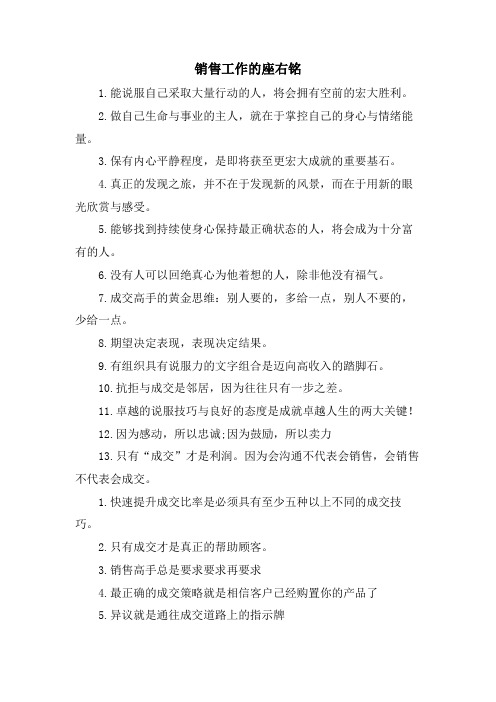 销售工作的座右铭

1.能说服自己采取大量行动的人，将会拥有空前的宏大胜利。

2.做自己生命与事业的主人，就在于掌控自己的身心与情绪能量。

3.保有内心平静程度，是即将获至更宏大成就的重要基石。

4.真正的发现之旅，并不在于发现新的风景，而在于用新的眼光欣赏与感受。

5.能够找到持续使身心保持最正确状态的人，将会成为十分富有的人。

6.没有人可以回绝真心为他着想的人，除非他没有福气。

7.成交高手的黄金思维：别人要的，多给一点，别人不要的，少给一点。

8.期望决定表现，表现决定结果。

9.有组织具有说服力的文字组合是迈向高收入的踏脚石。

10.抗拒与成交是邻居，因为往往只有一步之差。

11.卓越的说服技巧与良好的态度是成就卓越人生的两大关键!

12.因为感动，所以忠诚;因为鼓励，所以卖力

13.只有“成交”才是利润。因为会沟通不代表会销售，会销售不代表会成交。

1.快速提升成交比率是必须具有至少五种以上不同的成交技巧。

2.只有成交才是真正的帮助顾客。

3.销售高手总是要求要求再要求

4.最正确的成交策略就是相信客户已经购置你的产品了

5.异议就是通往成交道路上的指示牌